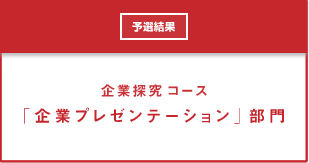 予選結果

企業探究コース
「企業プレゼンテーション」部門